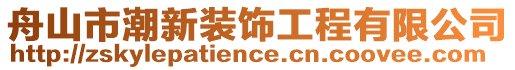 舟山市潮新装饰工程有限公司
http://zskylepatience.cn.coovee.com